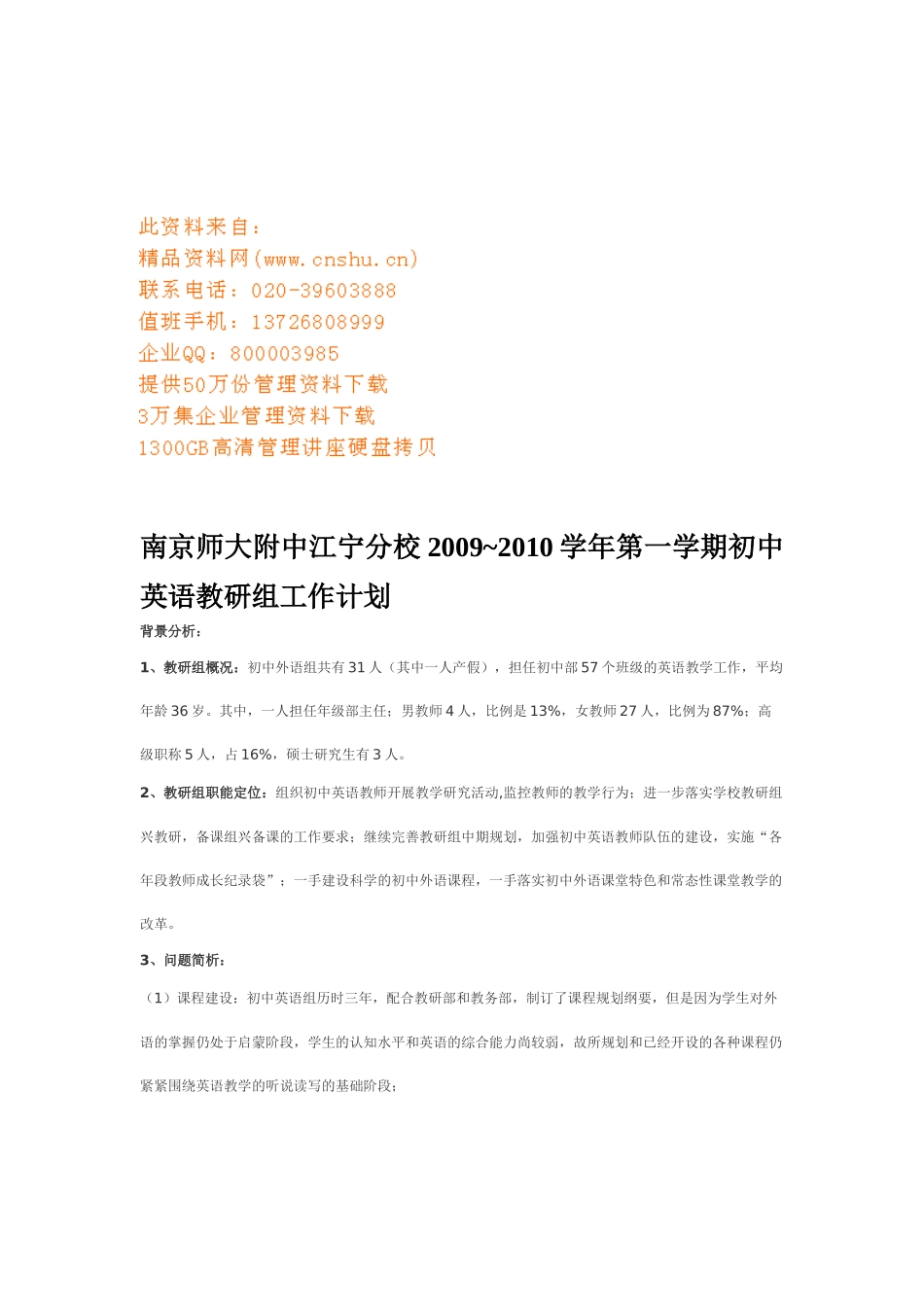 此资料来自：
精品资料网(www.cnshu.cn)
联系电话：020-39603888
值班手机：13726808999
企业QQ：800003985
提供50万份管理资料下载
3万集企业管理资料下载
1300GB高清管理讲座硬盘拷贝

南京师大附中江宁分校 2009~2010 学年第一学期初中英语教研组工作计划

背景分析：

1、教研组概况：初中外语组共有 31 人（其中一人产假），担任初中部 57 个班级的英语教学工作，平均年龄 36 岁。其中，一人担任年级部主任；男教师 4 人，比例是 13%，女教师 27 人，比例为 87%；高级职称 5 人，占 16%，硕士研究生有 3 人。

2、教研组职能定位：组织初中英语教师开展教学研究活动,监控教师的教学行为；进一步落实学校教研组兴教研，备课组兴备课的工作要求；继续完善教研组中期规划，加强初中英语教师队伍的建设，实施“各年段教师成长纪录袋”；一手建设科学的初中外语课程，一手落实初中外语课堂特色和常态性课堂教学的改革。

3、问题简析：

（1）课程建设：初中英语组历时三年，配合教研部和教务部，制订了课程规划纲要，但是因为学生对外语的掌握仍处于启蒙阶段，学生的认知水平和英语的综合能力尚较弱，故所规划和已经开设的各种课程仍紧紧围绕英语教学的听说读写的基础阶段；